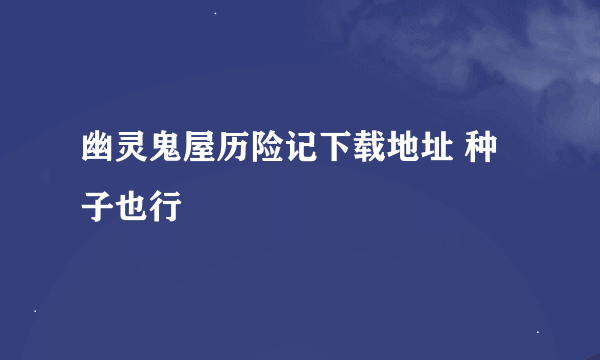 幽灵鬼屋历险记下载地址 种子也行